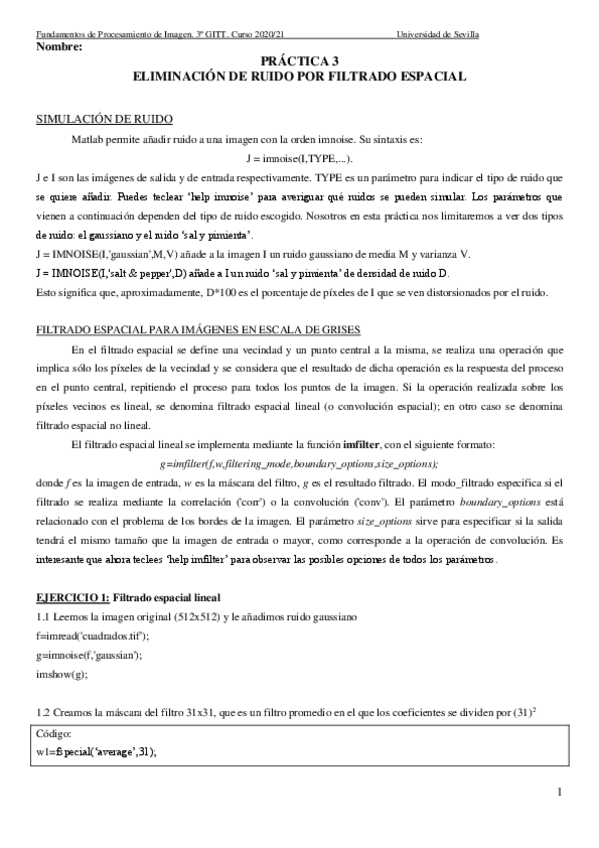 Fundamentos de Procesamiento de Imagen. 3º GITT. Curso 2020/21 Universidad de Sevilla

Nombre:

PRÁCTICA 3
ELIMINACIÓN DE RUIDO POR FILTRADO ESPACIAL

SIMULACIÓN DE RUIDO

Matlab permite añadir ruido a una imagen con la orden imnoise. Su sintaxis es:

J = imnoise(I,TYPE,...).

J e I son las imágenes de salida y de entrada respectivamente. TYPE es un parámetro para indicar el tipo de ruido que se quiere añadir. Puedes teclear 'help imnoise' para averiguar qué ruidos se pueden simular. Los parámetros que vienen a continuación dependen del tipo de ruido escogido. Nosotros en esta práctica nos limitaremos a ver dos tipos de ruido: el gaussiano y el ruido 'sal y pimienta'.

J = IMNOISE(I,'gaussian',M,V) añade a la imagen I un ruido gaussiano de media M y varianza V.

J = IMNOISE(I,'salt & pepper',D) añade a I un ruido 'sal y pimienta' de densidad de ruido D.

Esto significa que, aproximadamente, D*100 es el porcentaje de píxeles de I que se ven distorsionados por el ruido.

FILTRADO ESPACIAL PARA IMÁGENES EN ESCALA DE GRISES

En el filtrado espacial se define una vecindad y un punto central a la misma, se realiza una operación que implica sólo los píxeles de la vecindad y se considera que el resultado de dicha operación es la respuesta del proceso en el punto central, repitiendo el proceso para todos los puntos de la imagen. Si la operación realizada sobre los píxeles vecinos es lineal, se denomina filtrado espacial lineal (o convolución espacial); en otro caso se denomina filtrado espacial no lineal.

El filtrado espacial lineal se implementa mediante la función imfilter, con el siguiente formato:

g=imfilter(f,w,filtering_mode,boundary_options,size_options);

donde f es la imagen de entrada, w es la máscara del filtro, g es el resultado filtrado. El modo_filtrado especifica si el filtrado se realiza mediante la correlación ('corr') o la convolución ('conv'). El parámetro boundary_options está relacionado con el problema de los bordes de la imagen. El parámetro size_options sirve para especificar si la salida tendrá el mismo tamaño que la imagen de entrada o mayor, como corresponde a la operación de convolución. Es interesante que ahora teclees 'help imfilter' para observar las posibles opciones de todos los parámetros.

EJERCICIO 1: Filtrado espacial lineal

1.1 Leemos la imagen original (512x512) y le añadimos ruido gaussiano
f=imread('cuadrados.tif');
g=imnoise(f,'gaussian');
imshow(g);

1.2 Creamos la máscara del filtro 31x31, que es un filtro promedio en el que los coeficientes se dividen por $(31)^2$

Código:
w1=fspecial('average',31);

1